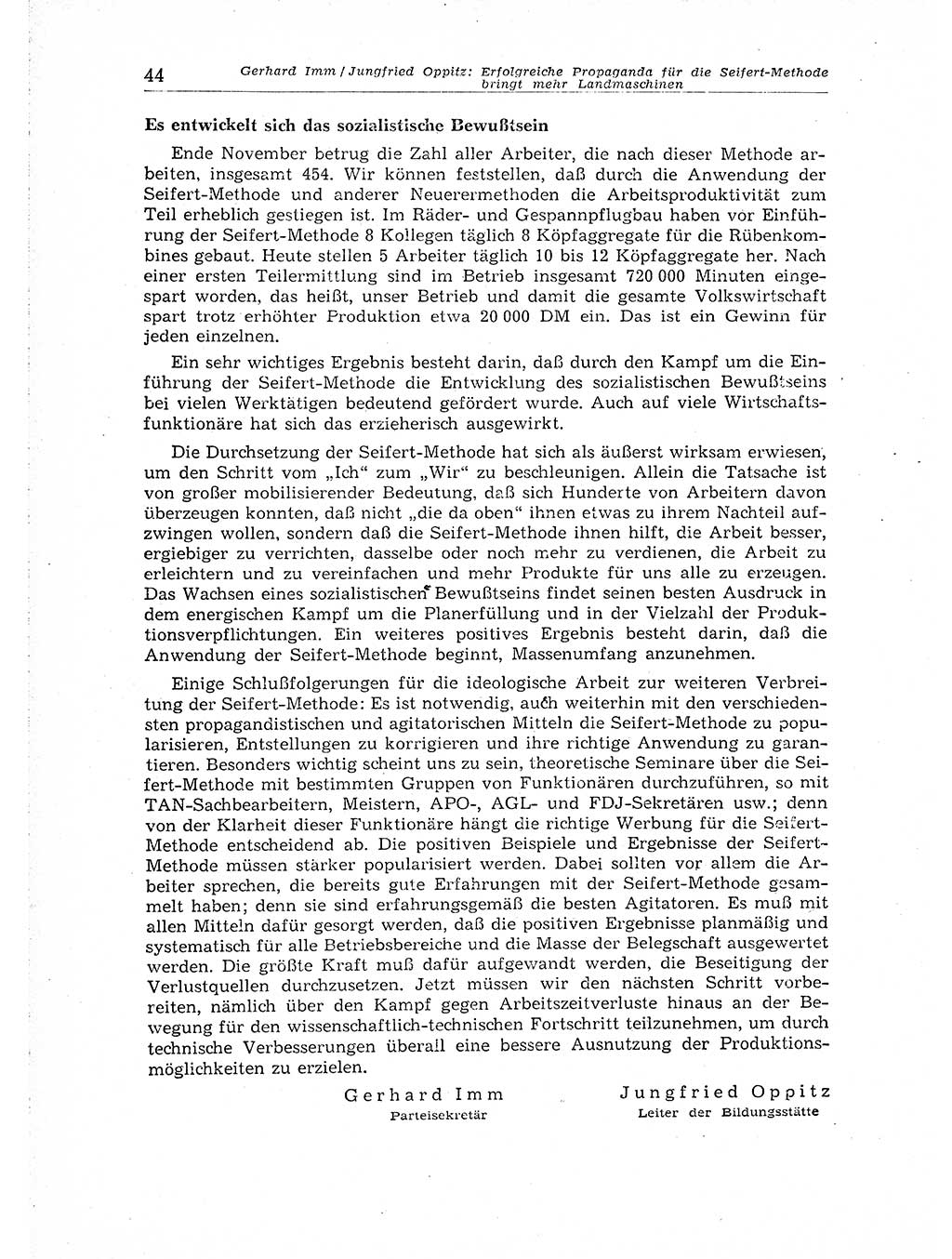 44 Gerhard Imm / Jungfried Oppitz: Erfolgreiche Propaganda für die Seifert-Methode bringt mehr Landmaschinen

Es entwickelt sich das sozialistische Bewußtsein

Ende November betrug die Zahl aller Arbeiter, die nach dieser Methode arbeiten, insgesamt 454. Wir können feststellen, daß durch die Anwendung der Seifert-Methode und anderer Neuerermethoden die Arbeitsproduktivität zum Teil erheblich gestiegen ist. Im Räder- und Gespannpflugbau haben vor Einführung der Seifert-Methode 8 Kollegen täglich 8 Köpfaggregate für die Rübenkombines gebaut. Heute stellen 5 Arbeiter täglich 10 bis 12 Köpfaggregate her. Nach einer ersten Teilermittlung sind im Betrieb insgesamt 720 000 Minuten eingespart worden, das heißt, unser Betrieb und damit die gesamte Volkswirtschaft spart trotz erhöhter Produktion etwa 20 000 DM ein. Das ist ein Gewinn für jeden einzelnen.

Ein sehr wichtiges Ergebnis besteht darin, daß durch den Kampf um die Einführung der Seifert-Methode die Entwicklung des sozialistischen Bewußtseins bei vielen Werktätigen bedeutend gefördert wurde. Auch auf viele Wirtschaftsfunktionäre hat sich das erzieherisch ausgewirkt.

Die Durchsetzung der Seifert-Methode hat sich als äußerst wirksam erwiesen, um den Schritt vom „Ich“ zum „Wir“ zu beschleunigen. Allein die Tatsache ist von großer mobilisierender Bedeutung, daß sich Hunderte von Arbeitern davon überzeugen konnten, daß nicht „die da oben“ ihnen etwas zu ihrem Nachteil aufzwingen wollen, sondern daß die Seifert-Methode ihnen hilft, die Arbeit besser, ergiebiger zu verrichten, dasselbe oder noch mehr zu verdienen, die Arbeit zu erleichtern und zu vereinfachen und mehr Produkte für uns alle zu erzeugen. Das Wachsen eines sozialistischen Bewußtseins findet seinen besten Ausdruck in dem energischen Kampf um die Planerfüllung und in der Vielzahl der Produktionsverpflichtungen. Ein weiteres positives Ergebnis besteht darin, daß die Anwendung der Seifert-Methode beginnt, Massenumfang anzunehmen.

Einige Schlußfolgerungen für die ideologische Arbeit zur weiteren Verbreitung der Seifert-Methode: Es ist notwendig, auch weiterhin mit den verschiedensten propagandistischen und agitatorischen Mitteln die Seifert-Methode zu popularisieren, Entstellungen zu korrigieren und ihre richtige Anwendung zu garantieren. Besonders wichtig scheint uns zu sein, theoretische Seminare über die Seifert-Methode mit bestimmten Gruppen von Funktionären durchzuführen, so mit TAN-Sachbearbeitern, Meistern, APO-, AGL- und FDJ-Sekretären usw.; denn von der Klarheit dieser Funktionäre hängt die richtige Werbung für die Seifert-Methode entscheidend ab. Die positiven Beispiele und Ergebnisse der Seifert-Methode müssen stärker popularisiert werden. Dabei sollten vor allem die Arbeiter sprechen, die bereits gute Erfahrungen mit der Seifert-Methode gesammelt haben; denn sie sind erfahrungsgemäß die besten Agitatoren. Es muß mit allen Mitteln dafür gesorgt werden, daß die positiven Ergebnisse planmäßig und systematisch für alle Betriebsbereiche und die Masse der Belegschaft ausgewertet werden. Die größte Kraft muß dafür aufgewandt werden, die Beseitigung der Verlustquellen durchzusetzen. Jetzt müssen wir den nächsten Schritt vorbereiten, nämlich über den Kampf gegen Arbeitszeitverluste hinaus an der Bewegung für den wissenschaftlich-technischen Fortschritt teilzunehmen, um durch technische Verbesserungen überall eine bessere Ausnutzung der Produktionsmöglichkeiten zu erzielen.

Gerhard Imm
Parteisekretär

Jungfried Oppitz
Leiter der Bildungsstätte